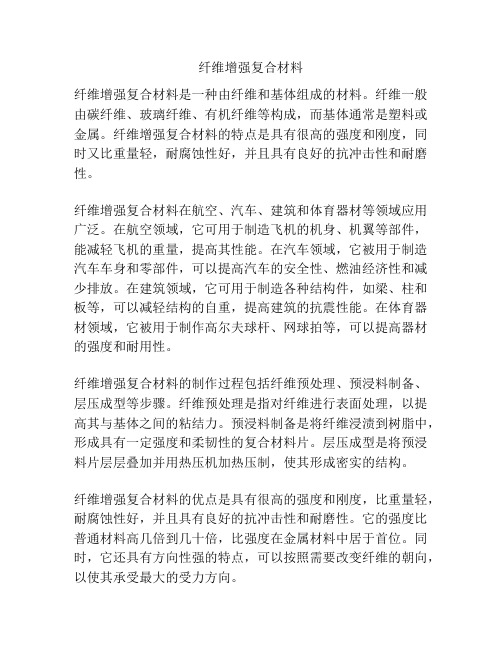 纤维增强复合材料

纤维增强复合材料是一种由纤维和基体组成的材料。纤维一般由碳纤维、玻璃纤维、有机纤维等构成，而基体通常是塑料或金属。纤维增强复合材料的特点是具有很高的强度和刚度，同时又比重量轻，耐腐蚀性好，并且具有良好的抗冲击性和耐磨性。

纤维增强复合材料在航空、汽车、建筑和体育器材等领域应用广泛。在航空领域，它可用于制造飞机的机身、机翼等部件，能减轻飞机的重量，提高其性能。在汽车领域，它被用于制造汽车车身和零部件，可以提高汽车的安全性、燃油经济性和减少排放。在建筑领域，它可用于制造各种结构件，如梁、柱和板等，可以减轻结构的自重，提高建筑的抗震性能。在体育器材领域，它被用于制作高尔夫球杆、网球拍等，可以提高器材的强度和耐用性。

纤维增强复合材料的制作过程包括纤维预处理、预浸料制备、层压成型等步骤。纤维预处理是指对纤维进行表面处理，以提高其与基体之间的粘结力。预浸料制备是将纤维浸渍到树脂中，形成具有一定强度和柔韧性的复合材料片。层压成型是将预浸料片层层叠加并用热压机加热压制，使其形成密实的结构。

纤维增强复合材料的优点是具有很高的强度和刚度，比重量轻，耐腐蚀性好，并且具有良好的抗冲击性和耐磨性。它的强度比普通材料高几倍到几十倍，比强度在金属材料中居于首位。同时，它还具有方向性强的特点，可以按照需要改变纤维的朝向，以使其承受最大的受力方向。